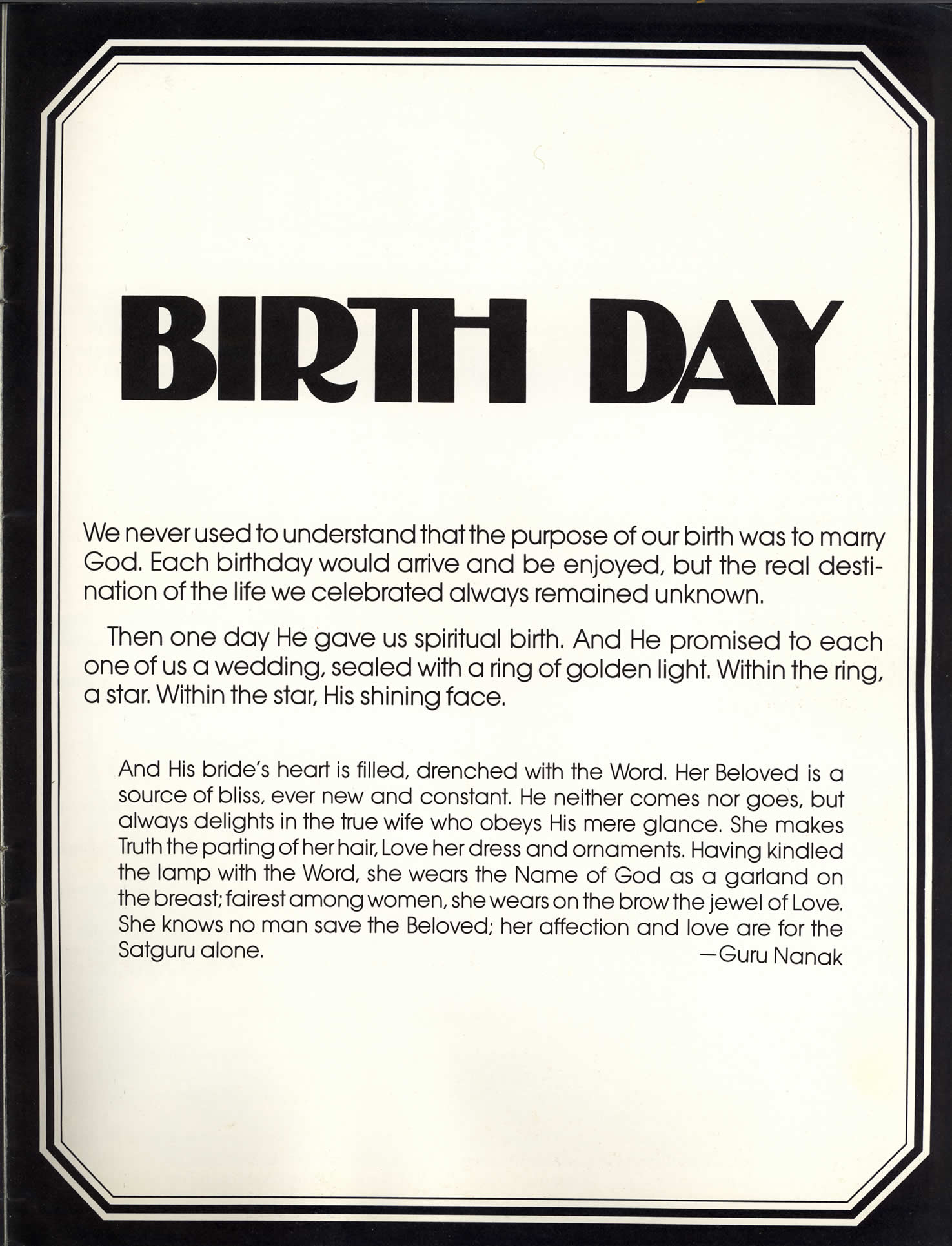 BIRTH DAY

We never used to understand that the purpose of our birth was to marry God. Each birthday would arrive and be enjoyed, but the real destination of the life we celebrated always remained unknown.

Then one day He gave us spiritual birth. And He promised to each one of us a wedding, sealed with a ring of golden light. Within the ring, a star. Within the star, His shining face.

And His bride's heart is filled, drenched with the Word. Her Beloved is a source of bliss, ever new and constant. He neither comes nor goes, but always delights in the true wife who obeys His mere glance. She makes Truth the parting of her hair, Love her dress and ornaments. Having kindled the lamp with the Word, she wears the Name of God as a garland on the breast; fairest among women, she wears on the brow the jewel of Love. She knows no man save the Beloved; her affection and love are for the Satguru alone.
—Guru Nanak